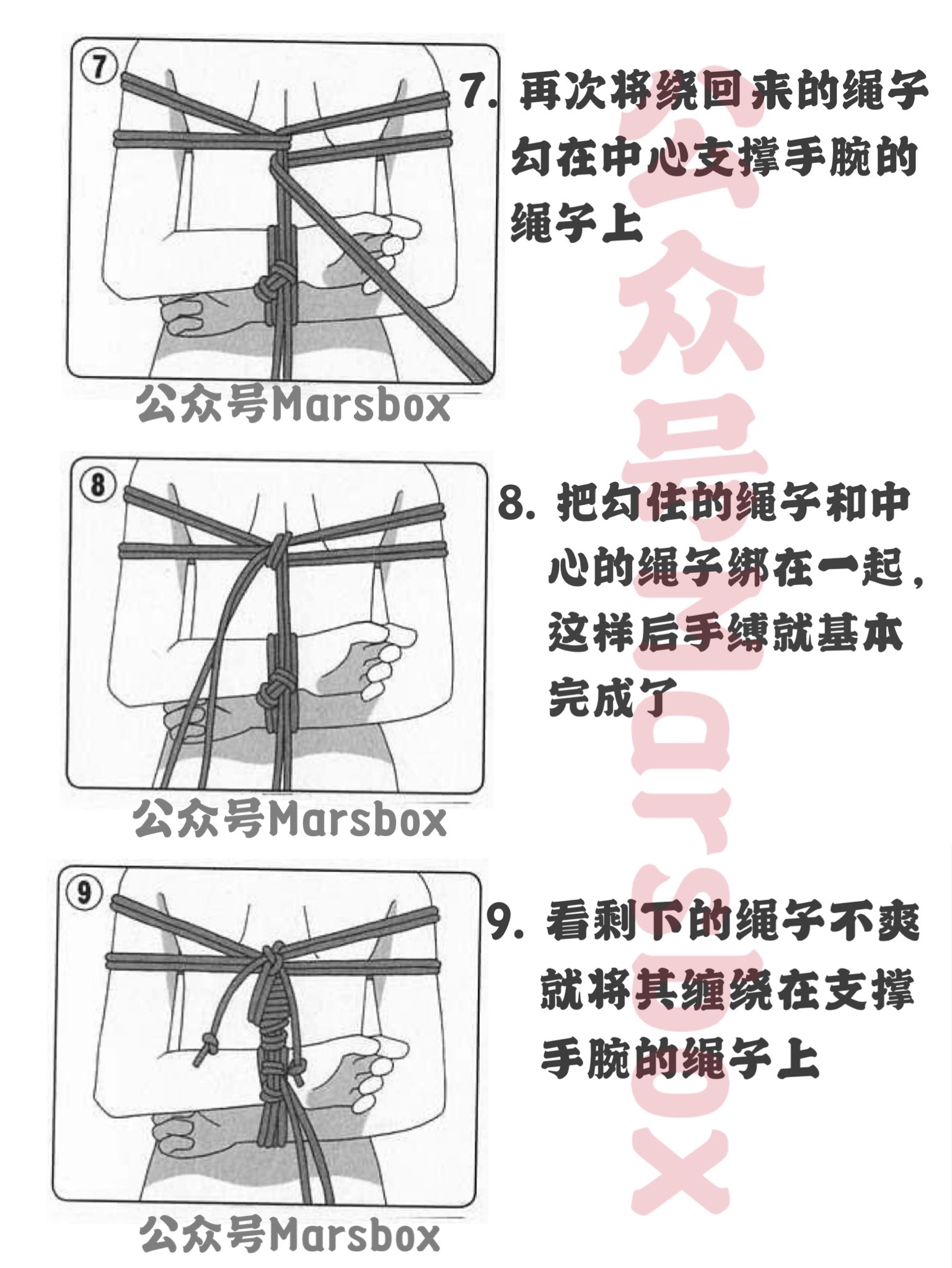 ⑦

7. 再次将绕回来的绳子勾在中心支撑手腕的绳子上

公众号Marsbox

⑧

8. 把勾住的绳子和中心的绳子绑在一起，这样后手缚就基本完成了

公众号Marsbox

⑨

9. 看剩下的绳子不爽就将其缠绕在支撑手腕的绳子上

公众号Marsbox

公众号Marsbox